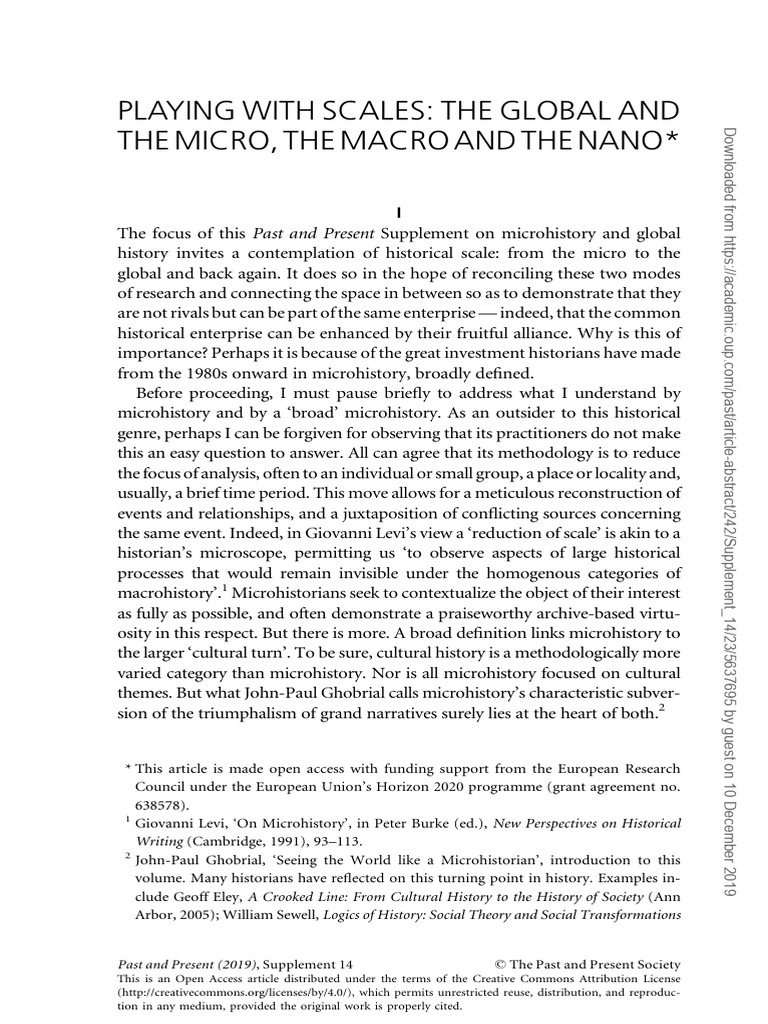 PLAYING WITH SCALES: THE GLOBAL AND THE MICRO, THE MACRO AND THE NANO*

I

The focus of this Past and Present Supplement on microhistory and global history invites a contemplation of historical scale: from the micro to the global and back again. It does so in the hope of reconciling these two modes of research and connecting the space in between so as to demonstrate that they are not rivals but can be part of the same enterprise — indeed, that the common historical enterprise can be enhanced by their fruitful alliance. Why is this of importance? Perhaps it is because of the great investment historians have made from the 1980s onward in microhistory, broadly defined.

Before proceeding, I must pause briefly to address what I understand by microhistory and by a 'broad' microhistory. As an outsider to this historical genre, perhaps I can be forgiven for observing that its practitioners do not make this an easy question to answer. All can agree that its methodology is to reduce the focus of analysis, often to an individual or small group, a place or locality and, usually, a brief time period. This move allows for a meticulous reconstruction of events and relationships, and a juxtaposition of conflicting sources concerning the same event. Indeed, in Giovanni Levi's view a 'reduction of scale' is akin to a historian's microscope, permitting us 'to observe aspects of large historical processes that would remain invisible under the homogenous categories of macrohistory'.$^1$ Microhistorians seek to contextualize the object of their interest as fully as possible, and often demonstrate a praiseworthy archive-based virtuosity in this respect. But there is more. A broad definition links microhistory to the larger 'cultural turn'. To be sure, cultural history is a methodologically more varied category than microhistory. Nor is all microhistory focused on cultural themes. But what John-Paul Ghobrial calls microhistory's characteristic subversion of the triumphalism of grand narratives surely lies at the heart of both.$^2$

* This article is made open access with funding support from the European Research Council under the European Union's Horizon 2020 programme (grant agreement no. 638578).

$^1$ Giovanni Levi, 'On Microhistory', in Peter Burke (ed.), New Perspectives on Historical Writing (Cambridge, 1991), 93–113.

$^2$ John-Paul Ghobrial, 'Seeing the World like a Microhistorian', introduction to this volume. Many historians have reflected on this turning point in history. Examples include Geoff Eley, A Crooked Line: From Cultural History to the History of Society (Ann Arbor, 2005); William Sewell, Logics of History: Social Theory and Social Transformations

Past and Present (2019), Supplement 14 © The Past and Present Society
This is an Open Access article distributed under the terms of the Creative Commons Attribution License (http://creativecommons.org/licenses/by/4.0/), which permits unrestricted reuse, distribution, and reproduction in any medium, provided the original work is properly cited.

Downloaded from https://academic.oup.com/past/article-abstract/242/Supplement_14/23/5637695 by guest on 10 December 2019